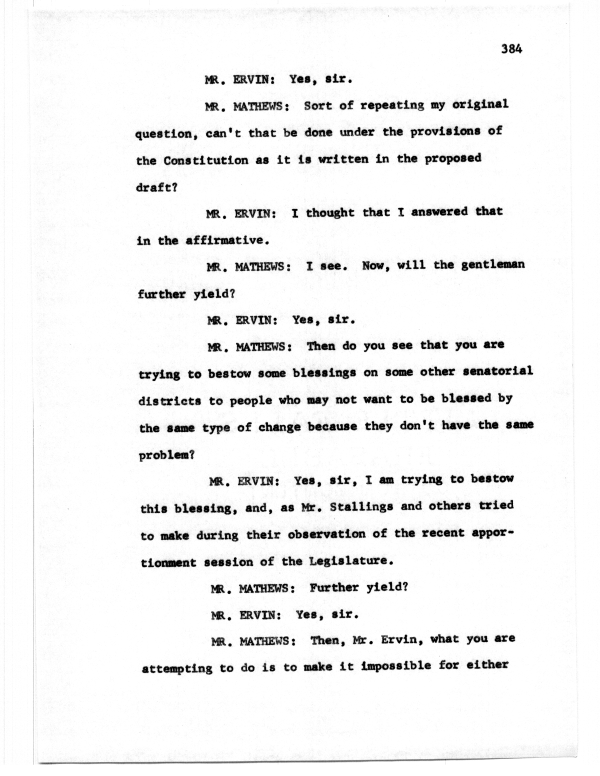 384

MR. ERVIN: Yes, sir.

MR. MATHEWS: Sort of repeating my original question, can't that be done under the provisions of the Constitution as it is written in the proposed draft?

MR. ERVIN: I thought that I answered that in the affirmative.

MR. MATHEWS: I see. Now, will the gentleman further yield?

MR. ERVIN: Yes, sir.

MR. MATHEWS: Then do you see that you are trying to bestow some blessings on some other senatorial districts to people who may not want to be blessed by the same type of change because they don't have the same problem?

MR. ERVIN: Yes, sir, I am trying to bestow this blessing, and, as Mr. Stallings and others tried to make during their observation of the recent apportionment session of the Legislature.

MR. MATHEWS: Further yield?

MR. ERVIN: Yes, sir.

MR. MATHEWS: Then, Mr. Ervin, what you are attempting to do is to make it impossible for either